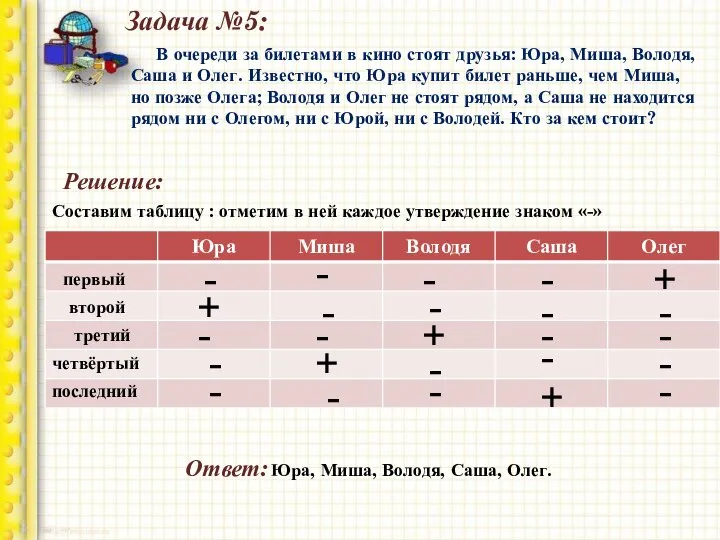 Задача №5:

В очереди за билетами в кино стоят друзья: Юра, Миша, Володя, Саша и Олег. Известно, что Юра купит билет раньше, чем Миша, но позже Олега; Володя и Олег не стоят рядом, а Саша не находится рядом ни с Олегом, ни с Юрой, ни с Володей. Кто за кем стоит?

Решение:

Составим таблицу : отметим в ней каждое утверждение знаком «-»

| | Юра | Миша | Володя | Саша | Олег |
|---|---|---|---|---|---|
| первый | - | - | - | - | + |
| второй | + | - | - | - | - |
| третий | - | - | + | - | - |
| четвёртый | - | + | - | - | - |
| последний | - | - | - | + | - |

Ответ: Юра, Миша, Володя, Саша, Олег.